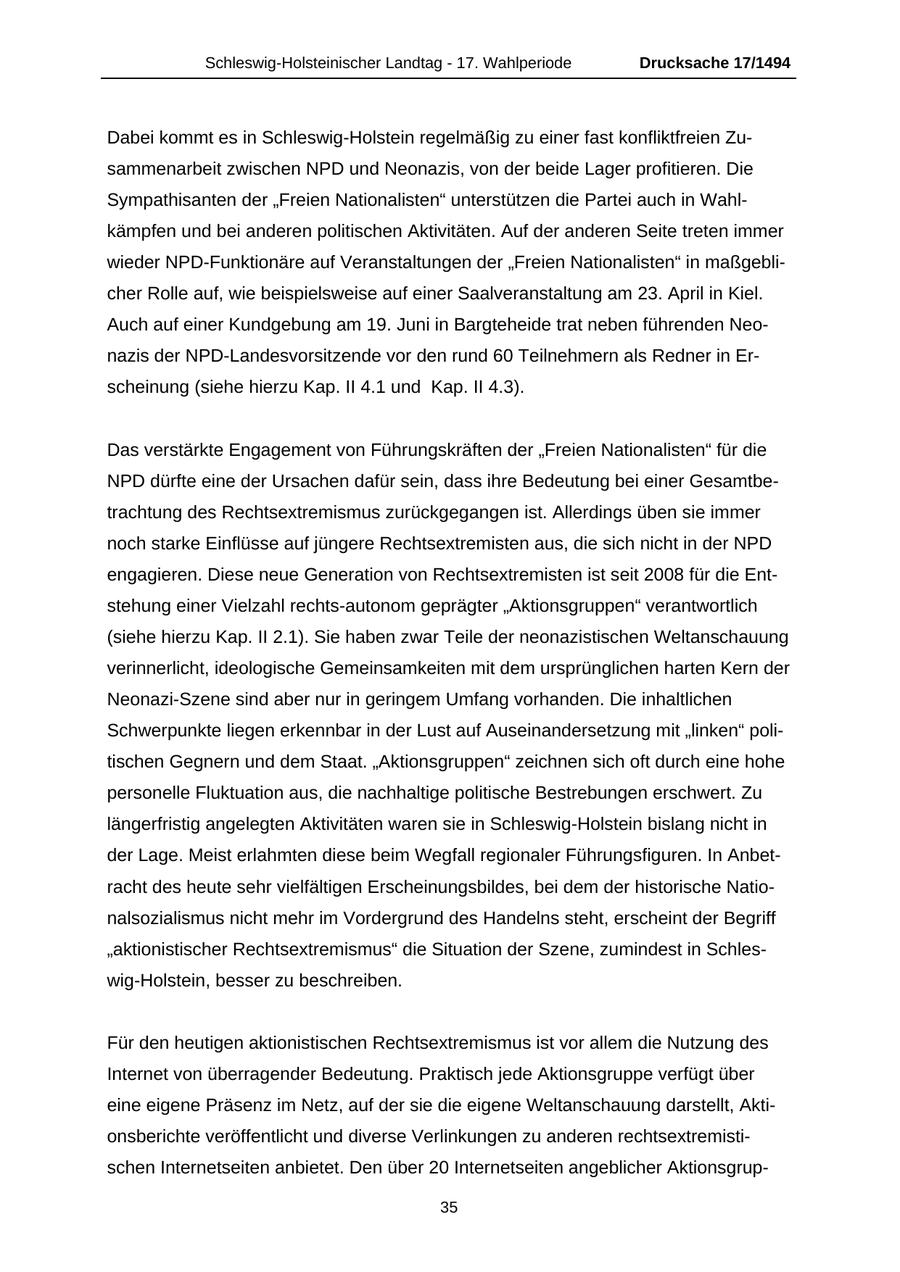 Schleswig-Holsteinischer Landtag - 17. Wahlperiode Drucksache 17/1494

Dabei kommt es in Schleswig-Holstein regelmäßig zu einer fast konfliktfreien Zusammenarbeit zwischen NPD und Neonazis, von der beide Lager profitieren. Die Sympathisanten der „Freien Nationalisten“ unterstützen die Partei auch in Wahlkämpfen und bei anderen politischen Aktivitäten. Auf der anderen Seite treten immer wieder NPD-Funktionäre auf Veranstaltungen der „Freien Nationalisten“ in maßgeblicher Rolle auf, wie beispielsweise auf einer Saalveranstaltung am 23. April in Kiel. Auch auf einer Kundgebung am 19. Juni in Bargteheide trat neben führenden Neonazis der NPD-Landesvorsitzende vor den rund 60 Teilnehmern als Redner in Erscheinung (siehe hierzu Kap. II 4.1 und Kap. II 4.3).

Das verstärkte Engagement von Führungskräften der „Freien Nationalisten“ für die NPD dürfte eine der Ursachen dafür sein, dass ihre Bedeutung bei einer Gesamtbetrachtung des Rechtsextremismus zurückgegangen ist. Allerdings üben sie immer noch starke Einflüsse auf jüngere Rechtsextremisten aus, die sich nicht in der NPD engagieren. Diese neue Generation von Rechtsextremisten ist seit 2008 für die Entstehung einer Vielzahl rechts-autonom geprägter „Aktionsgruppen“ verantwortlich (siehe hierzu Kap. II 2.1). Sie haben zwar Teile der neonazistischen Weltanschauung verinnerlicht, ideologische Gemeinsamkeiten mit dem ursprünglichen harten Kern der Neonazi-Szene sind aber nur in geringem Umfang vorhanden. Die inhaltlichen Schwerpunkte liegen erkennbar in der Lust auf Auseinandersetzung mit „linken“ politischen Gegnern und dem Staat. „Aktionsgruppen“ zeichnen sich oft durch eine hohe personelle Fluktuation aus, die nachhaltige politische Bestrebungen erschwert. Zu längerfristig angelegten Aktivitäten waren sie in Schleswig-Holstein bislang nicht in der Lage. Meist erlahmten diese beim Wegfall regionaler Führungsfiguren. In Anbetracht des heute sehr vielfältigen Erscheinungsbildes, bei dem der historische Nationalsozialismus nicht mehr im Vordergrund des Handelns steht, erscheint der Begriff „aktionistischer Rechtsextremismus“ die Situation der Szene, zumindest in Schleswig-Holstein, besser zu beschreiben.

Für den heutigen aktionistischen Rechtsextremismus ist vor allem die Nutzung des Internet von überragender Bedeutung. Praktisch jede Aktionsgruppe verfügt über eine eigene Präsenz im Netz, auf der sie die eigene Weltanschauung darstellt, Aktionsberichte veröffentlicht und diverse Verlinkungen zu anderen rechtsextremistischen Internetseiten anbietet. Den über 20 Internetseiten angeblicher Aktionsgrup-

35